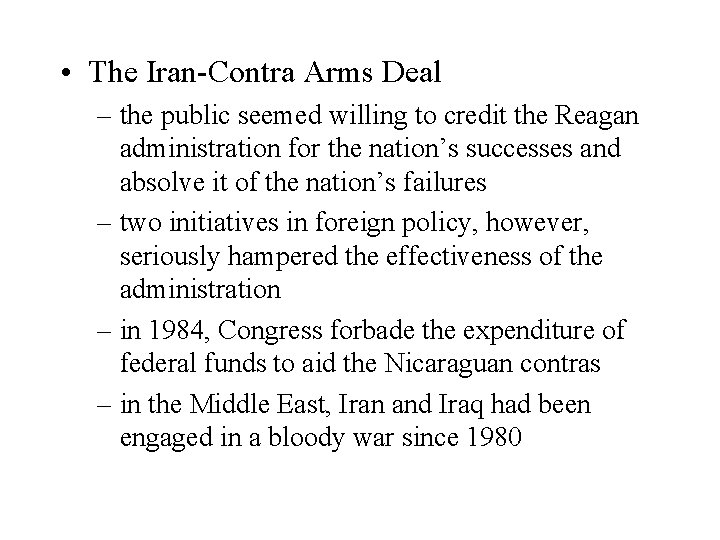 • The Iran-Contra Arms Deal

– the public seemed willing to credit the Reagan administration for the nation’s successes and absolve it of the nation’s failures

– two initiatives in foreign policy, however, seriously hampered the effectiveness of the administration

– in 1984, Congress forbade the expenditure of federal funds to aid the Nicaraguan contras

– in the Middle East, Iran and Iraq had been engaged in a bloody war since 1980